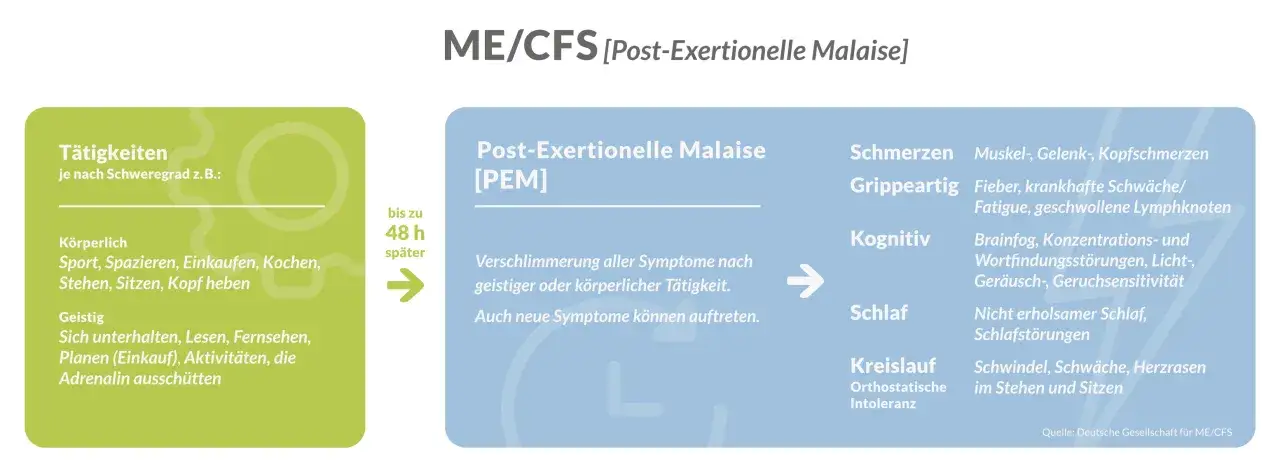 ME/CFS [Post-Exertionelle Malaise]

Tätigkeiten
je nach Schweregrad z. B.:

Körperlich
Sport, Spazieren, Einkaufen, Kochen, Stehen, Sitzen, Kopf heben

Geistig
Sich unterhalten, Lesen, Fernsehen, Planen (Einkauf), Aktivitäten, die Adrenalin ausschütten

bis zu
48 h
später

Post-Exertionelle Malaise [PEM]

Verschlimmerung aller Symptome nach geistiger oder körperlicher Tätigkeit.

Auch neue Symptome können auftreten.

Schmerzen Muskel-, Gelenk-, Kopfschmerzen

Grippeartig Fieber, krankhafte Schwäche/ Fatigue, geschwollene Lymphknoten

Kognitiv Brainfog, Konzentrations- und Wortfindungsstörungen, Licht-, Geräusch-, Geruchsensitivität

Schlaf Nicht erholsamer Schlaf, Schlafstörungen

Kreislauf
Orthostatische Intoleranz
Schwindel, Schwäche, Herzrasen im Stehen und Sitzen

Quelle: Deutsche Gesellschaft für ME/CFS